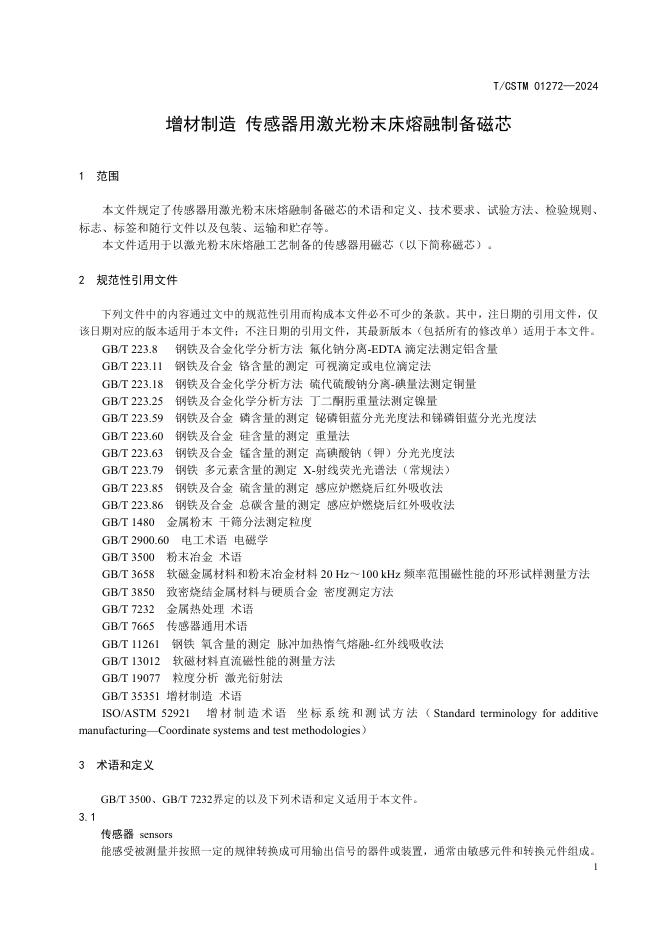 T/CSTM 01272—2024

增材制造 传感器用激光粉末床熔融制备磁芯

1 范围

本文件规定了传感器用激光粉末床熔融制备磁芯的术语和定义、技术要求、试验方法、检验规则、标志、标签和随行文件以及包装、运输和贮存等。

本文件适用于以激光粉末床熔融工艺制备的传感器用磁芯（以下简称磁芯）。

2 规范性引用文件

下列文件中的内容通过文中的规范性引用而构成本文件必不可少的条款。其中，注日期的引用文件，仅该日期对应的版本适用于本文件；不注日期的引用文件，其最新版本（包括所有的修改单）适用于本文件。

GB/T 223.8 钢铁及合金化学分析方法 氟化钠分离-EDTA 滴定法测定铝含量
GB/T 223.11 钢铁及合金 铬含量的测定 可视滴定或电位滴定法
GB/T 223.18 钢铁及合金化学分析方法 硫代硫酸钠分离-碘量法测定铜量
GB/T 223.25 钢铁及合金化学分析方法 丁二酮肟重量法测定镍量
GB/T 223.59 钢铁及合金 磷含量的测定 铋磷钼蓝分光光度法和锑磷钼蓝分光光度法
GB/T 223.60 钢铁及合金 硅含量的测定 重量法
GB/T 223.63 钢铁及合金 锰含量的测定 高碘酸钠（钾）分光光度法
GB/T 223.79 钢铁 多元素含量的测定 X-射线荧光光谱法（常规法）
GB/T 223.85 钢铁及合金 硫含量的测定 感应炉燃烧后红外吸收法
GB/T 223.86 钢铁及合金 总碳含量的测定 感应炉燃烧后红外吸收法
GB/T 1480 金属粉末 干筛分法测定粒度
GB/T 2900.60 电工术语 电磁学
GB/T 3500 粉末冶金 术语
GB/T 3658 软磁金属材料和粉末冶金材料 20 Hz～100 kHz 频率范围磁性能的环形试样测量方法
GB/T 3850 致密烧结金属材料与硬质合金 密度测定方法
GB/T 7232 金属热处理 术语
GB/T 7665 传感器通用术语
GB/T 11261 钢铁 氧含量的测定 脉冲加热惰气熔融-红外线吸收法
GB/T 13012 软磁材料直流磁性能的测量方法
GB/T 19077 粒度分析 激光衍射法
GB/T 35351 增材制造 术语
ISO/ASTM 52921 增材制造术语 坐标系统和测试方法（Standard terminology for additive manufacturing—Coordinate systems and test methodologies）

3 术语和定义

GB/T 3500、GB/T 7232界定的以及下列术语和定义适用于本文件。

3.1
传感器 sensors
能感受被测量并按照一定的规律转换成可用输出信号的器件或装置，通常由敏感元件和转换元件组成。

1